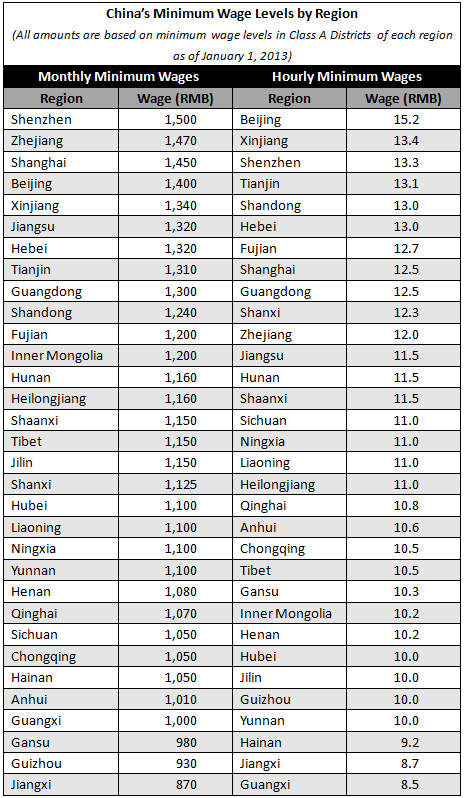 China's Minimum Wage Levels by Region

(All amounts are based on minimum wage levels in Class A Districts of each region as of January 1, 2013)

| Monthly Minimum Wages | | Hourly Minimum Wages | |
|---|---|---|---|
| Region | Wage (RMB) | Region | Wage (RMB) |
| Shenzhen | 1,500 | Beijing | 15.2 |
| Zhejiang | 1,470 | Xinjiang | 13.4 |
| Shanghai | 1,450 | Shenzhen | 13.3 |
| Beijing | 1,400 | Tianjin | 13.1 |
| Xinjiang | 1,340 | Shandong | 13.0 |
| Jiangsu | 1,320 | Hebei | 13.0 |
| Hebei | 1,320 | Fujian | 12.7 |
| Tianjin | 1,310 | Shanghai | 12.5 |
| Guangdong | 1,300 | Guangdong | 12.5 |
| Shandong | 1,240 | Shanxi | 12.3 |
| Fujian | 1,200 | Zhejiang | 12.0 |
| Inner Mongolia | 1,200 | Jiangsu | 11.5 |
| Hunan | 1,160 | Hunan | 11.5 |
| Heilongjiang | 1,160 | Shaanxi | 11.5 |
| Shaanxi | 1,150 | Sichuan | 11.0 |
| Tibet | 1,150 | Ningxia | 11.0 |
| Jilin | 1,150 | Liaoning | 11.0 |
| Shanxi | 1,125 | Heilongjiang | 11.0 |
| Hubei | 1,100 | Qinghai | 10.8 |
| Liaoning | 1,100 | Anhui | 10.6 |
| Ningxia | 1,100 | Chongqing | 10.5 |
| Yunnan | 1,100 | Tibet | 10.5 |
| Henan | 1,080 | Gansu | 10.3 |
| Qinghai | 1,070 | Inner Mongolia | 10.2 |
| Sichuan | 1,050 | Henan | 10.2 |
| Chongqing | 1,050 | Hubei | 10.0 |
| Hainan | 1,050 | Jilin | 10.0 |
| Anhui | 1,010 | Guizhou | 10.0 |
| Guangxi | 1,000 | Yunnan | 10.0 |
| Gansu | 980 | Hainan | 9.2 |
| Guizhou | 930 | Jiangxi | 8.7 |
| Jiangxi | 870 | Guangxi | 8.5 |